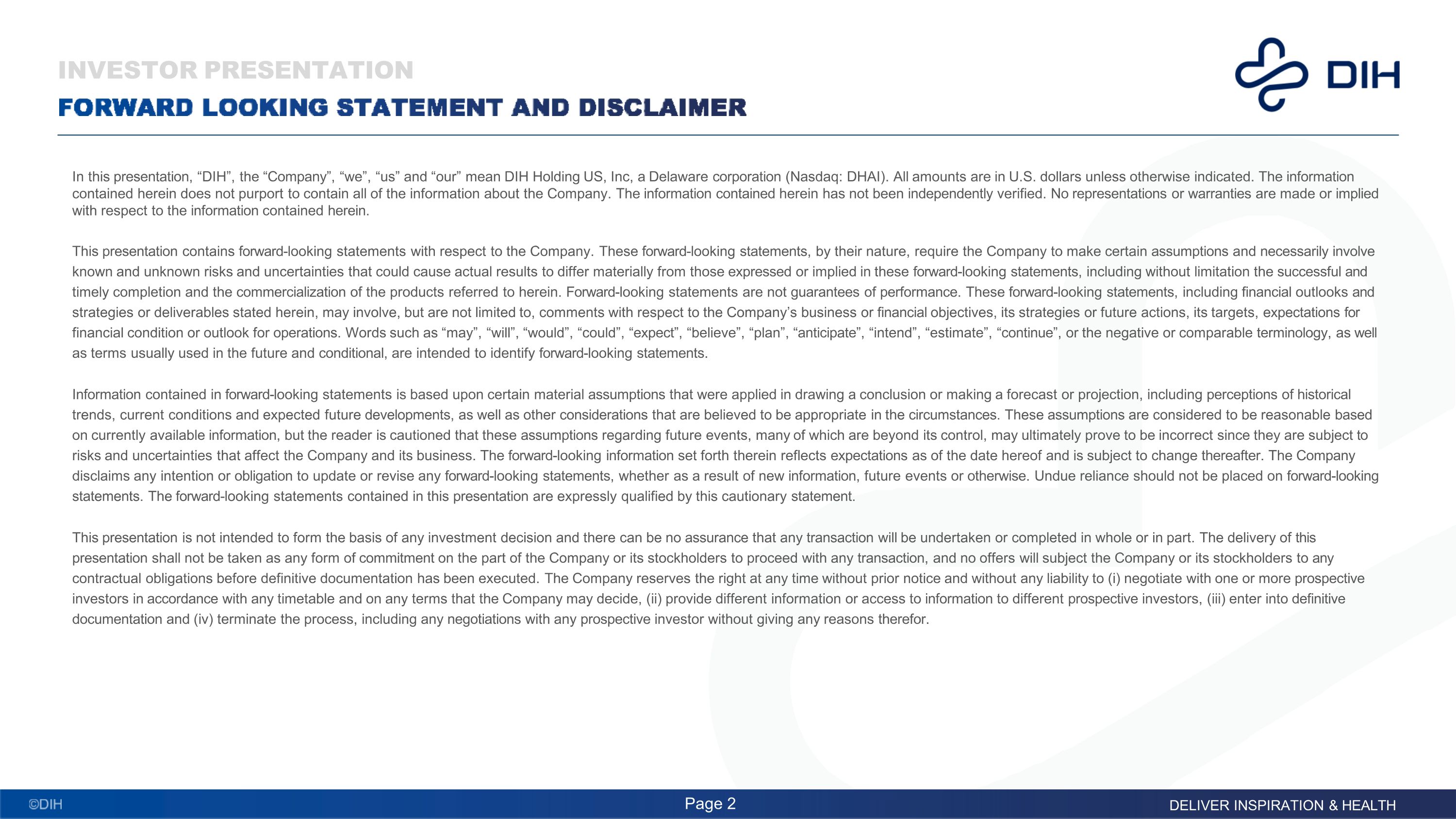 INVESTOR PRESENTATION
FORWARD LOOKING STATEMENT AND DISCLAIMER

DIH

In this presentation, “DIH”, the “Company”, “we”, “us” and “our” mean DIH Holding US, Inc, a Delaware corporation (Nasdaq: DHAI). All amounts are in U.S. dollars unless otherwise indicated. The information contained herein does not purport to contain all of the information about the Company. The information contained herein has not been independently verified. No representations or warranties are made or implied with respect to the information contained herein.

This presentation contains forward-looking statements with respect to the Company. These forward-looking statements, by their nature, require the Company to make certain assumptions and necessarily involve known and unknown risks and uncertainties that could cause actual results to differ materially from those expressed or implied in these forward-looking statements, including without limitation the successful and timely completion and the commercialization of the products referred to herein. Forward-looking statements are not guarantees of performance. These forward-looking statements, including financial outlooks and strategies or deliverables stated herein, may involve, but are not limited to, comments with respect to the Company’s business or financial objectives, its strategies or future actions, its targets, expectations for financial condition or outlook for operations. Words such as “may”, “will”, “would”, “could”, “expect”, “believe”, “plan”, “anticipate”, “intend”, “estimate”, “continue”, or the negative or comparable terminology, as well as terms usually used in the future and conditional, are intended to identify forward-looking statements.

Information contained in forward-looking statements is based upon certain material assumptions that were applied in drawing a conclusion or making a forecast or projection, including perceptions of historical trends, current conditions and expected future developments, as well as other considerations that are believed to be appropriate in the circumstances. These assumptions are considered to be reasonable based on currently available information, but the reader is cautioned that these assumptions regarding future events, many of which are beyond its control, may ultimately prove to be incorrect since they are subject to risks and uncertainties that affect the Company and its business. The forward-looking information set forth therein reflects expectations as of the date hereof and is subject to change thereafter. The Company disclaims any intention or obligation to update or revise any forward-looking statements, whether as a result of new information, future events or otherwise. Undue reliance should not be placed on forward-looking statements. The forward-looking statements contained in this presentation are expressly qualified by this cautionary statement.

This presentation is not intended to form the basis of any investment decision and there can be no assurance that any transaction will be undertaken or completed in whole or in part. The delivery of this presentation shall not be taken as any form of commitment on the part of the Company or its stockholders to proceed with any transaction, and no offers will subject the Company or its stockholders to any contractual obligations before definitive documentation has been executed. The Company reserves the right at any time without prior notice and without any liability to (i) negotiate with one or more prospective investors in accordance with any timetable and on any terms that the Company may decide, (ii) provide different information or access to information to different prospective investors, (iii) enter into definitive documentation and (iv) terminate the process, including any negotiations with any prospective investor without giving any reasons therefor.

©DIH
Page 2
DELIVER INSPIRATION & HEALTH